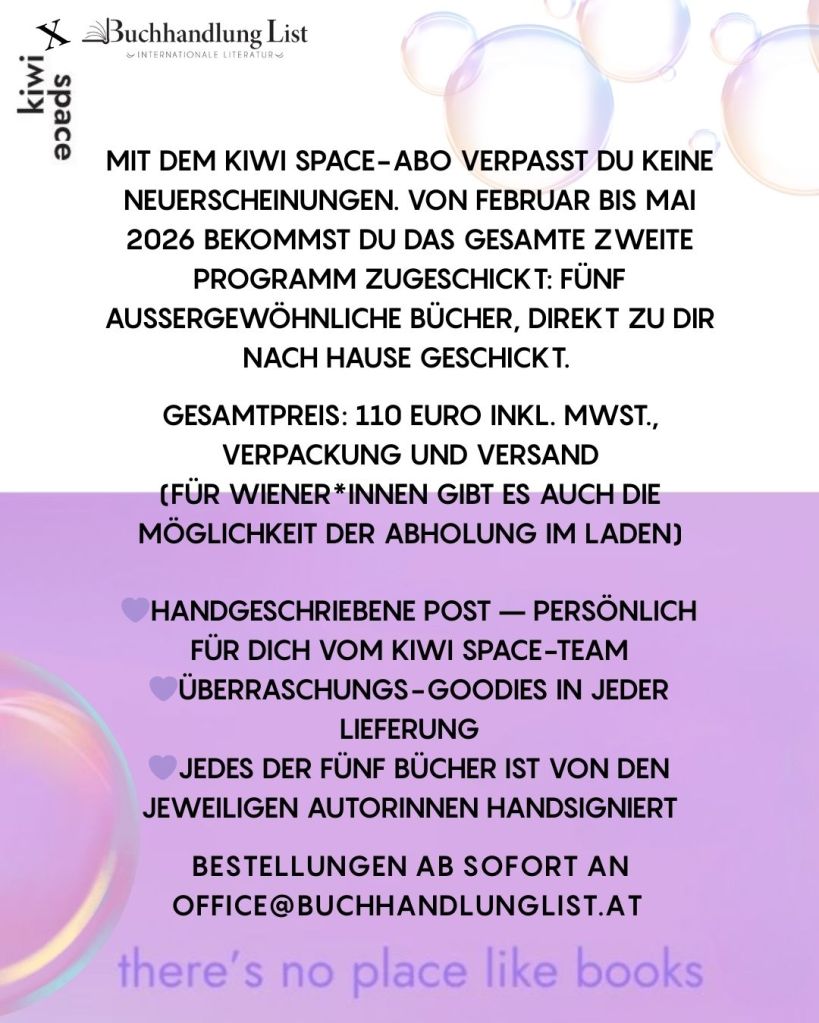 kiwi space X Buchhandlung List
INTERNATIONALE LITERATUR

MIT DEM KIWI SPACE-ABO VERPASST DU KEINE NEUERSCHEINUNGEN. VON FEBRUAR BIS MAI 2026 BEKOMMST DU DAS GESAMTE ZWEITE PROGRAMM ZUGESCHICKT: FÜNF AUSSERGEWÖHNLICHE BÜCHER, DIREKT ZU DIR NACH HAUSE GESCHICKT.

GESAMTPREIS: 110 EURO INKL. MWST., VERPACKUNG UND VERSAND (FÜR WIENER*INNEN GIBT ES AUCH DIE MÖGLICHKEIT DER ABHOLUNG IM LADEN)

💜HANDGESCHRIEBENE POST — PERSÖNLICH FÜR DICH VOM KIWI SPACE-TEAM
💜ÜBERRASCHUNGS-GOODIES IN JEDER LIEFERUNG
💜JEDES DER FÜNF BÜCHER IST VON DEN JEWEILIGEN AUTORINNEN HANDSIGNIERT

BESTELLUNGEN AB SOFORT AN OFFICE@BUCHHANDLUNGLIST.AT

there's no place like books